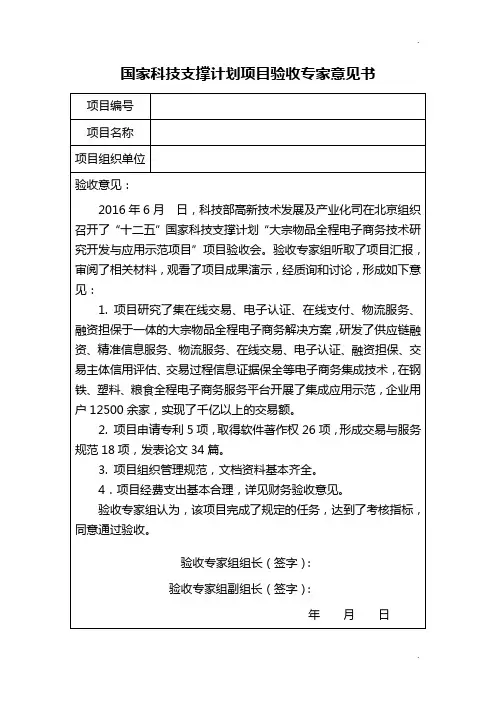 国家科技支撑计划项目验收专家意见书

| 项目编号 |  |
|---|---|
| 项目名称 |  |
| 项目组织单位 |  |

验收意见：

2016 年 6 月　日，科技部高新技术发展及产业化司在北京组织召开了“十二五”国家科技支撑计划“大宗物品全程电子商务技术研究开发与应用示范项目”项目验收会。验收专家组听取了项目汇报，审阅了相关材料，观看了项目成果演示，经质询和讨论，形成如下意见：

1. 项目研究了集在线交易、电子认证、在线支付、物流服务、融资担保于一体的大宗物品全程电子商务解决方案，研发了供应链融资、精准信息服务、物流服务、在线交易、电子认证、融资担保、交易主体信用评估、交易过程信息证据保全等电子商务集成技术，在钢铁、塑料、粮食全程电子商务服务平台开展了集成应用示范，企业用户 12500 余家，实现了千亿以上的交易额。

2. 项目申请专利 5 项，取得软件著作权 26 项，形成交易与服务规范 18 项，发表论文 34 篇。

3. 项目组织管理规范，文档资料基本齐全。

4．项目经费支出基本合理，详见财务验收意见。

验收专家组认为，该项目完成了规定的任务，达到了考核指标，同意通过验收。

验收专家组组长（签字）：

验收专家组副组长（签字）：

年　月　日